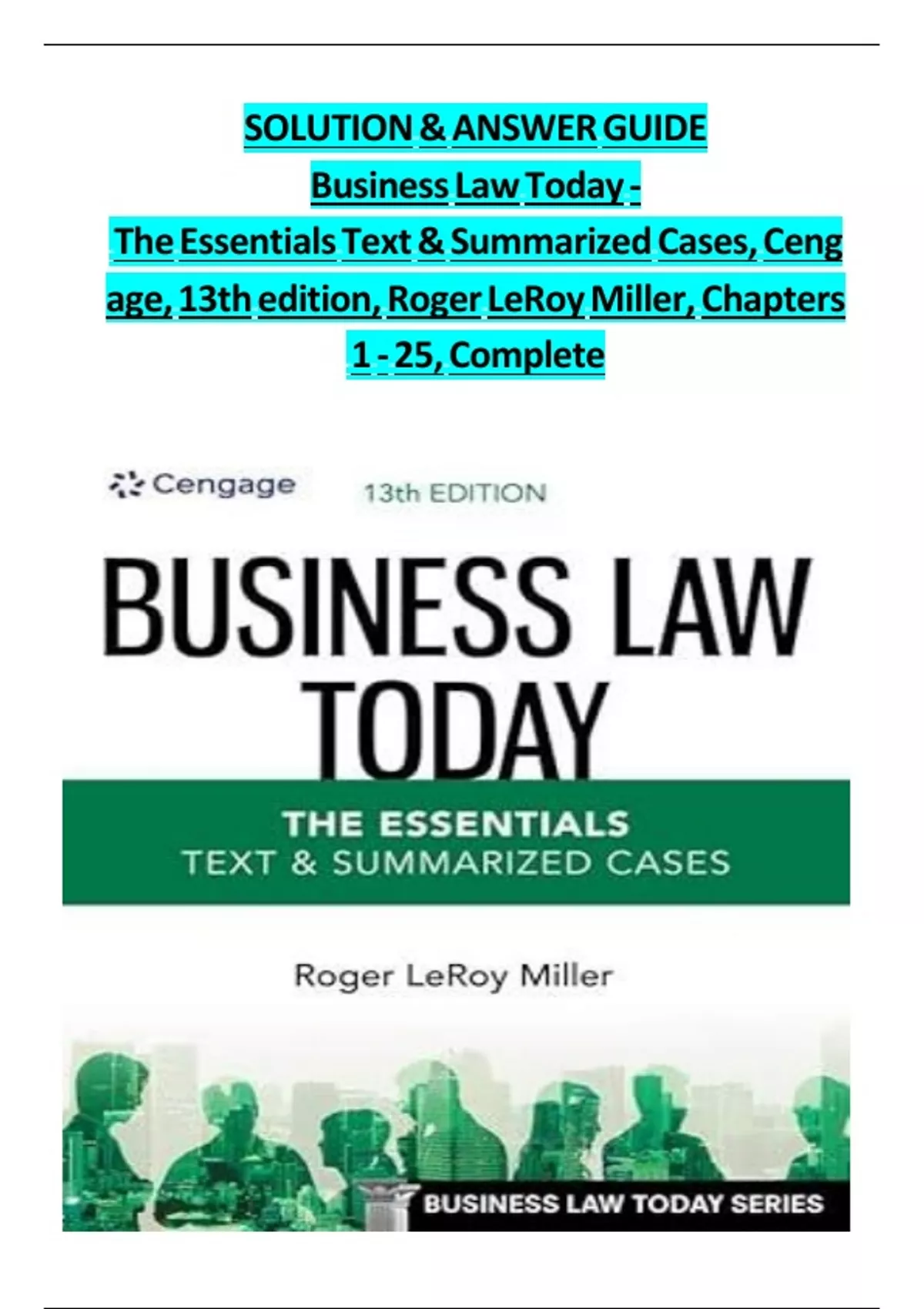 SOLUTION & ANSWER GUIDE
Business Law Today -
The Essentials Text & Summarized Cases, Cengage, 13th edition, Roger LeRoy Miller, Chapters 1 - 25, Complete

Cengage 13th EDITION

BUSINESS LAW TODAY

THE ESSENTIALS
TEXT & SUMMARIZED CASES

Roger LeRoy Miller

BUSINESS LAW TODAY SERIES